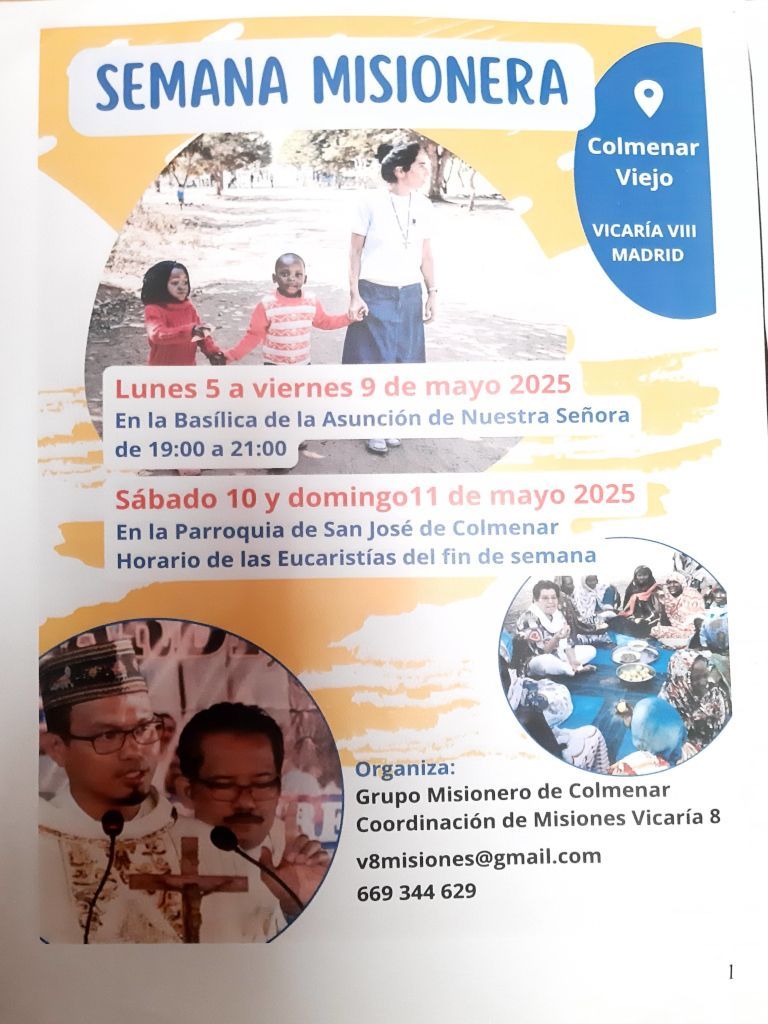 SEMANA MISIONERA

Colmenar Viejo

VICARÍA VIII MADRID

Lunes 5 a viernes 9 de mayo 2025
En la Basílica de la Asunción de Nuestra Señora de 19:00 a 21:00

Sábado 10 y domingo11 de mayo 2025
En la Parroquia de San José de Colmenar
Horario de las Eucaristías del fin de semana

Organiza:
Grupo Misionero de Colmenar
Coordinación de Misiones Vicaría 8

v8misiones@gmail.com
669 344 629

1